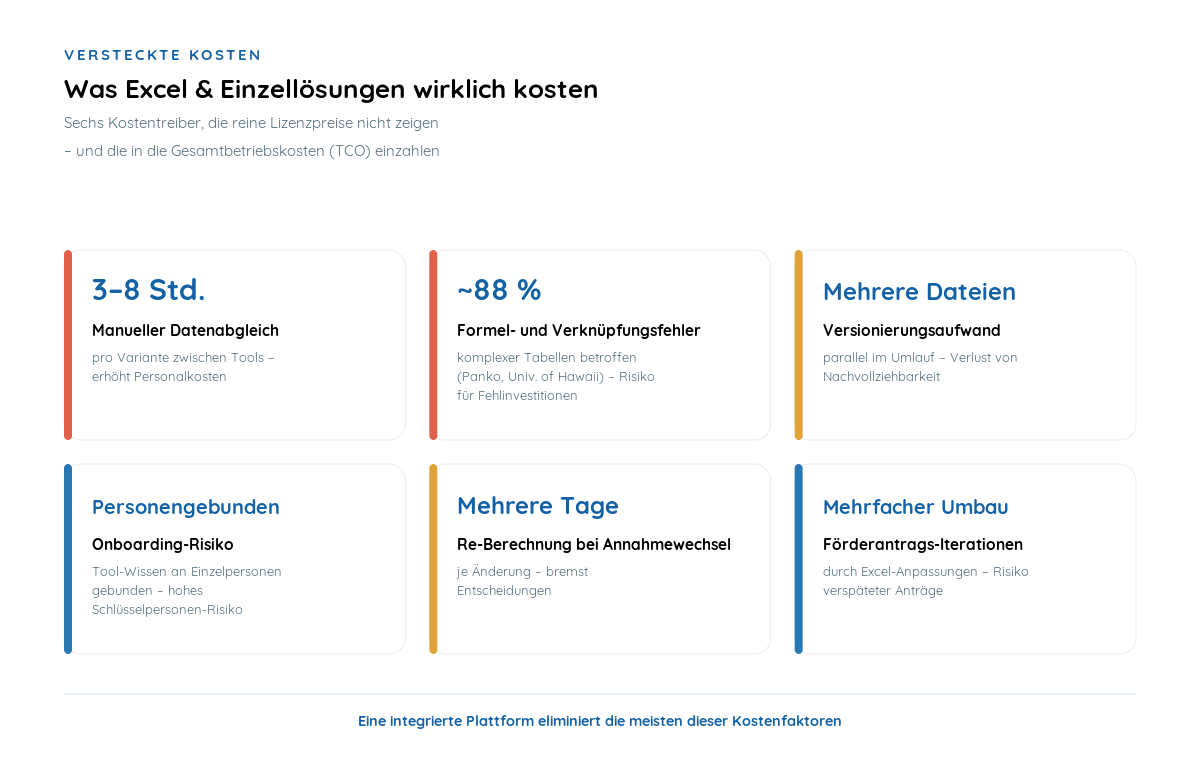 VERSTECKTE KOSTEN

Was Excel & Einzellösungen wirklich kosten

Sechs Kostentreiber, die reine Lizenzpreise nicht zeigen
– und die in die Gesamtbetriebskosten (TCO) einzahlen

3–8 Std.

Manueller Datenabgleich

pro Variante zwischen Tools – erhöht Personalkosten

~88 %

Formel- und Verknüpfungsfehler

komplexer Tabellen betroffen (Panko, Univ. of Hawaii) – Risiko für Fehlinvestitionen

Mehrere Dateien

Versionierungsaufwand

parallel im Umlauf – Verlust von Nachvollziehbarkeit

Personengebunden

Onboarding-Risiko

Tool-Wissen an Einzelpersonen gebunden – hohes Schlüsselpersonen-Risiko

Mehrere Tage

Re-Berechnung bei Annahmewechsel

je Änderung – bremst Entscheidungen

Mehrfacher Umbau

Förderantrags-Iterationen

durch Excel-Anpassungen – Risiko verspäteter Anträge

Eine integrierte Plattform eliminiert die meisten dieser Kostenfaktoren